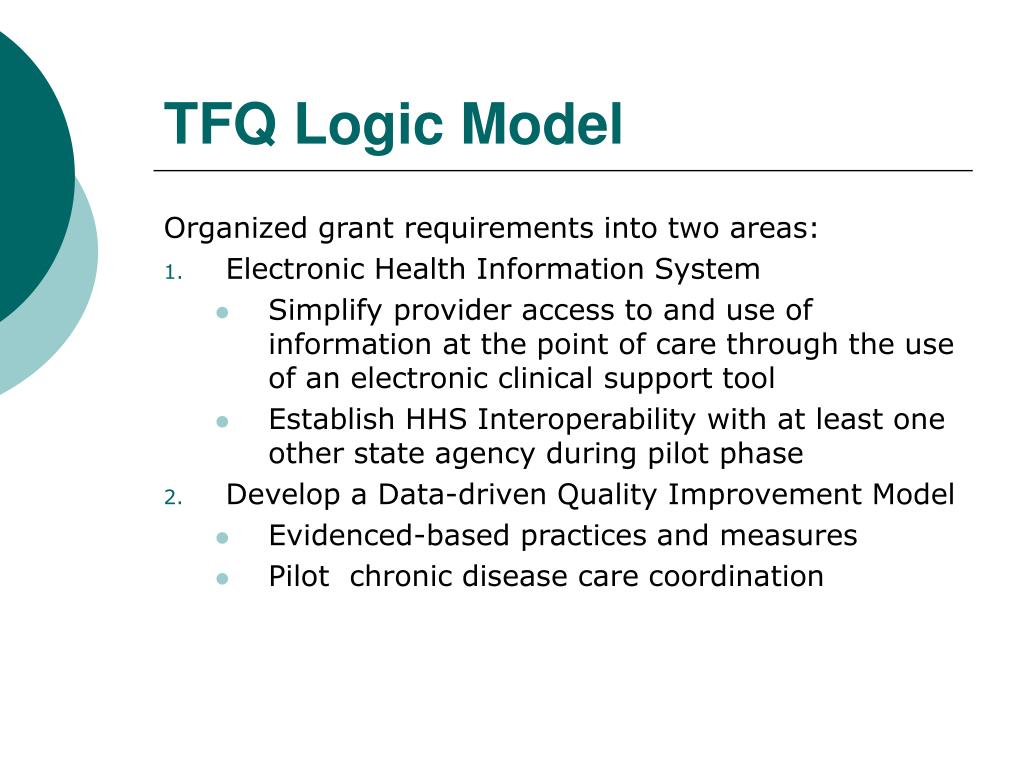 TFQ Logic Model

Organized grant requirements into two areas:

1. Electronic Health Information System
   - Simplify provider access to and use of information at the point of care through the use of an electronic clinical support tool
   - Establish HHS Interoperability with at least one other state agency during pilot phase
2. Develop a Data-driven Quality Improvement Model
   - Evidenced-based practices and measures
   - Pilot  chronic disease care coordination